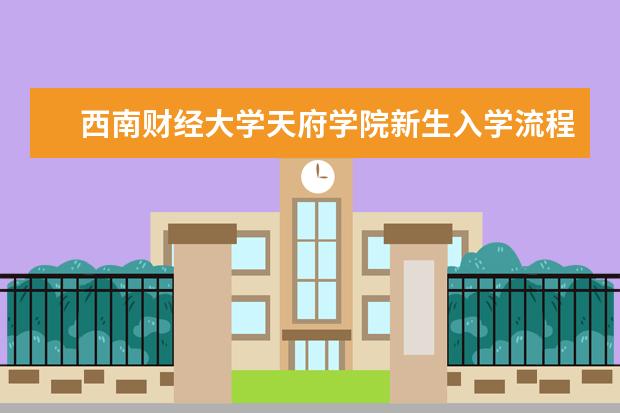 西南财经大学天府学院新生入学流程